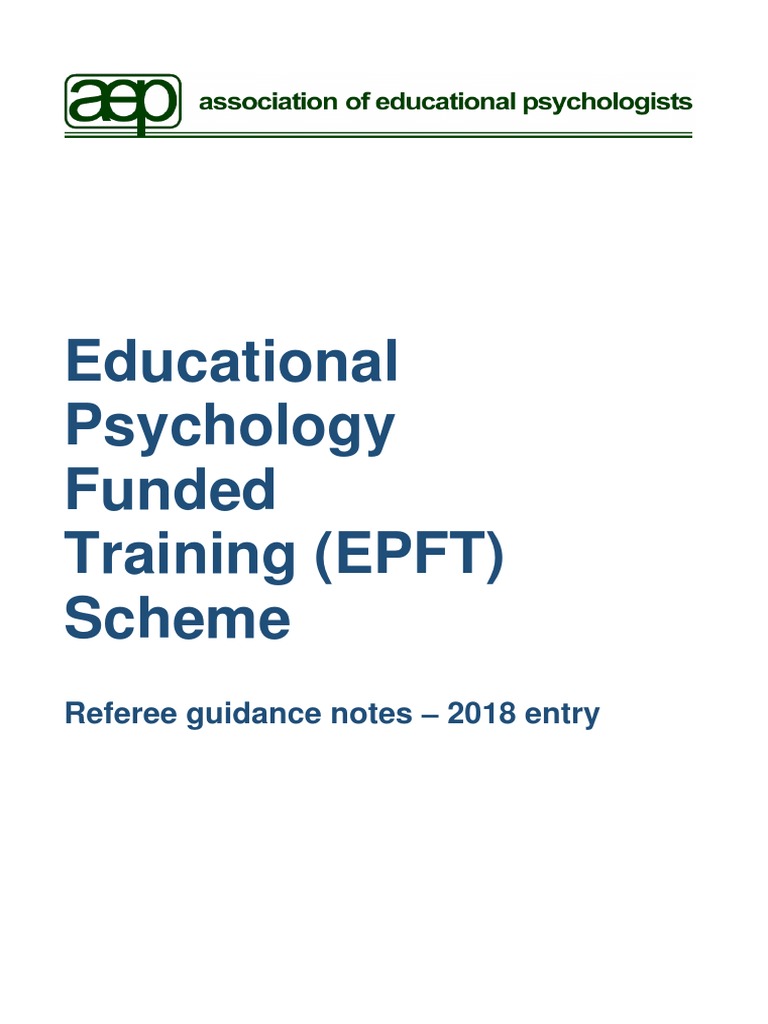 aep association of educational psychologists

Educational Psychology Funded Training (EPFT) Scheme

Referee guidance notes – 2018 entry